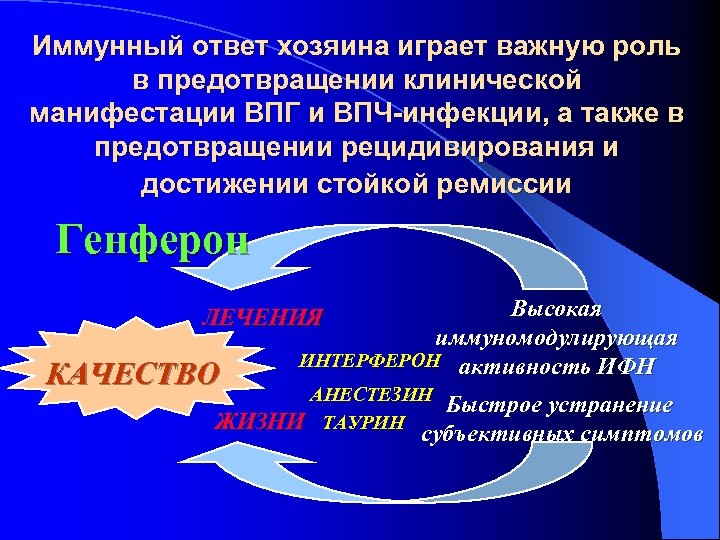 Иммунный ответ хозяина играет важную роль в предотвращении клинической манифестации ВПГ и ВПЧ-инфекции, а также в предотвращении рецидивирования и достижении стойкой ремиссии

Генферон

ЛЕЧЕНИЯ

КАЧЕСТВО

ЖИЗНИ

ИНТЕРФЕРОН

АНЕСТЕЗИН

ТАУРИН

Высокая иммуномодулирующая активность ИФН

Быстрое устранение субъективных симптомов